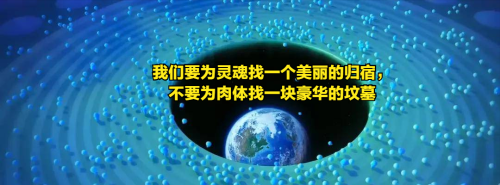 我们要为灵魂找一个美丽的归宿，
不要为肉体找一块豪华的坟墓